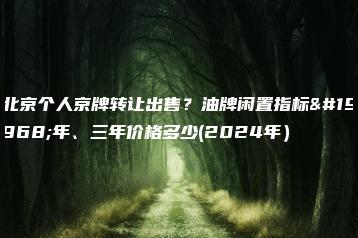 北京个人京牌转让出售？油牌闲置指标&#15968;年、三年价格多少(2024年)